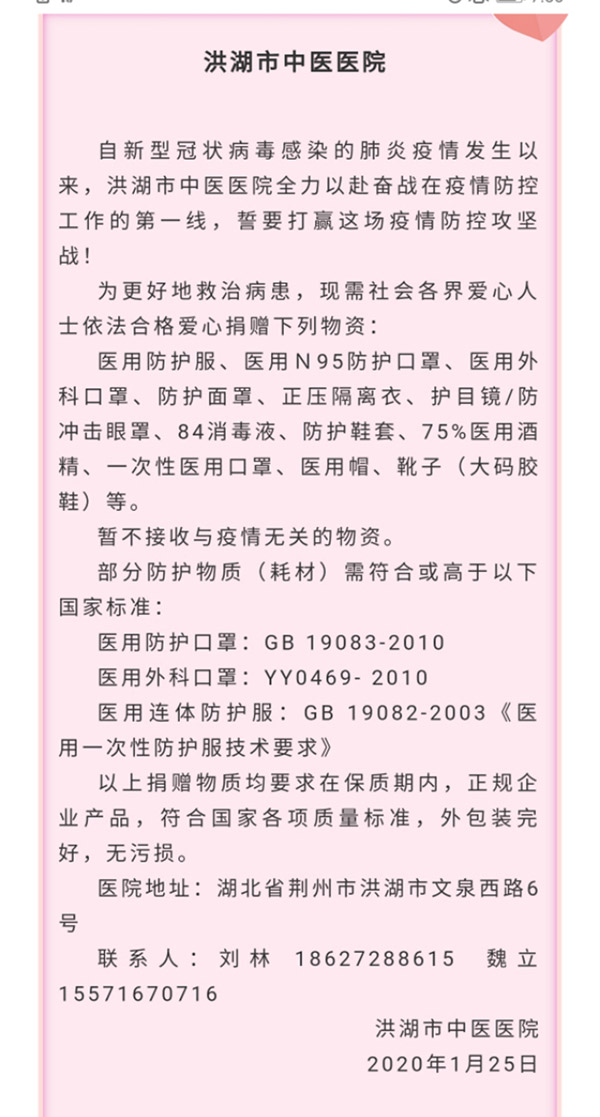 洪湖市中医医院

自新型冠状病毒感染的肺炎疫情发生以来，洪湖市中医医院全力以赴奋战在疫情防控工作的第一线，誓要打赢这场疫情防控攻坚战！

为更好地救治病患，现需社会各界爱心人士依法合格爱心捐赠下列物资：

医用防护服、医用N95防护口罩、医用外科口罩、防护面罩、正压隔离衣、护目镜/防冲击眼罩、84消毒液、防护鞋套、75%医用酒精、一次性医用口罩、医用帽、靴子（大码胶鞋）等。

暂不接收与疫情无关的物资。

部分防护物质（耗材）需符合或高于以下国家标准：

医用防护口罩：GB 19083-2010

医用外科口罩：YY0469- 2010

医用连体防护服：GB 19082-2003《医用一次性防护服技术要求》

以上捐赠物质均要求在保质期内，正规企业产品，符合国家各项质量标准，外包装完好，无污损。

医院地址：湖北省荆州市洪湖市文泉西路6号

联系人：刘林 18627288615 魏立 15571670716

洪湖市中医医院
2020年1月25日